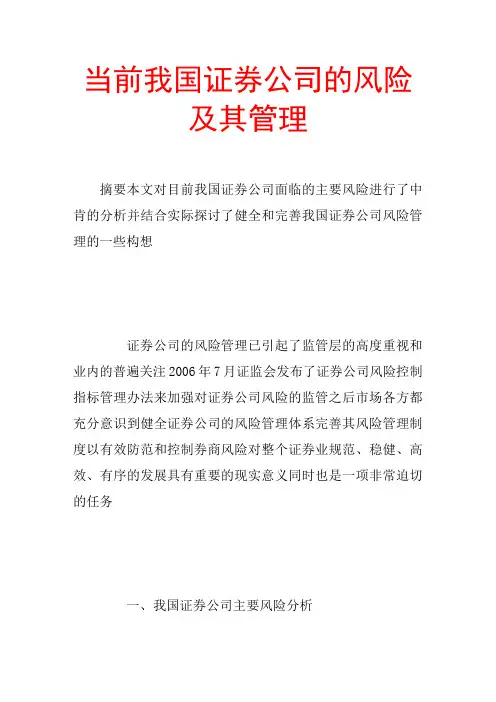 当前我国证券公司的风险及其管理

摘要本文对目前我国证券公司面临的主要风险进行了中肯的分析并结合实际探讨了健全和完善我国证券公司风险管理的一些构想

证券公司的风险管理已引起了监管层的高度重视和业内的普遍关注 2006 年 7 月证监会发布了证券公司风险控制指标管理办法来加强对证券公司风险的监管之后市场各方都充分意识到健全证券公司的风险管理体系完善其风险管理制度以有效防范和控制券商风险对整个证券业规范、稳健、高效、有序的发展具有重要的现实意义同时也是一项非常迫切的任务

一、我国证券公司主要风险分析